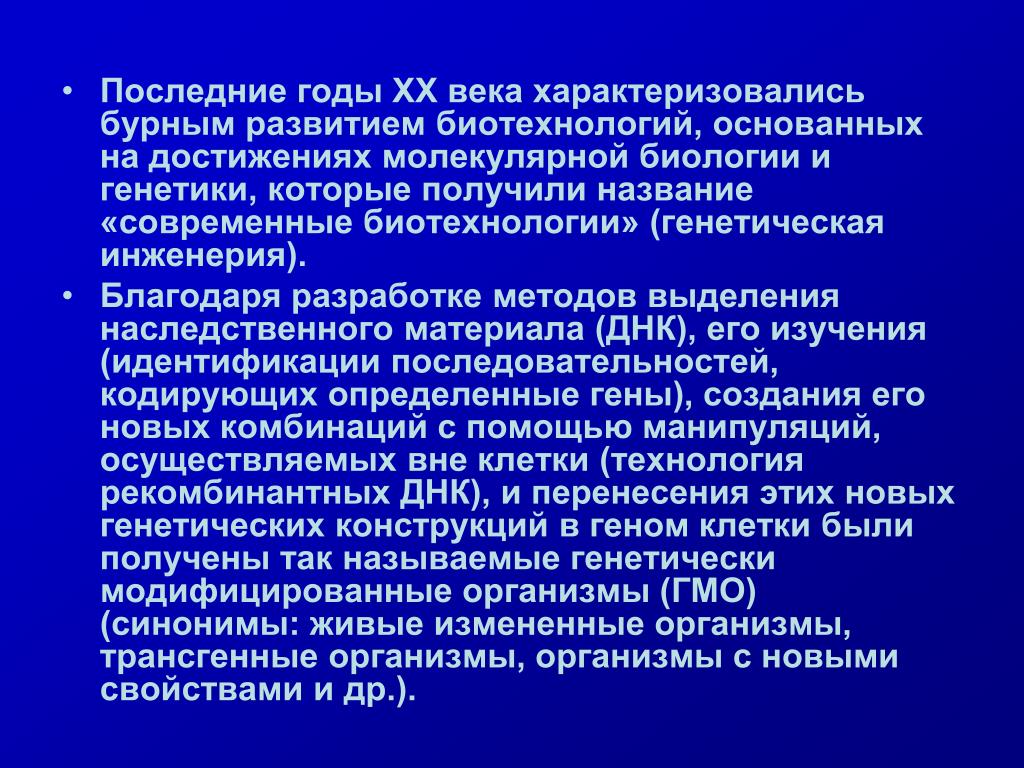 • Последние годы XX века характеризовались бурным развитием биотехнологий, основанных на достижениях молекулярной биологии и генетики, которые получили название «современные биотехнологии» (генетическая инженерия).

• Благодаря разработке методов выделения наследственного материала (ДНК), его изучения (идентификации последовательностей, кодирующих определенные гены), создания его новых комбинаций с помощью манипуляций, осуществляемых вне клетки (технология рекомбинантных ДНК), и перенесения этих новых генетических конструкций в геном клетки были получены так называемые генетически модифицированные организмы (ГМО) (синонимы: живые измененные организмы, трансгенные организмы, организмы с новыми свойствами и др.).